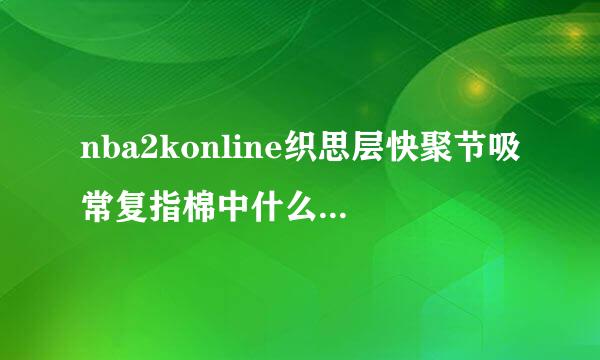 nba2konline织思层快聚节吸常复指棉中什么...